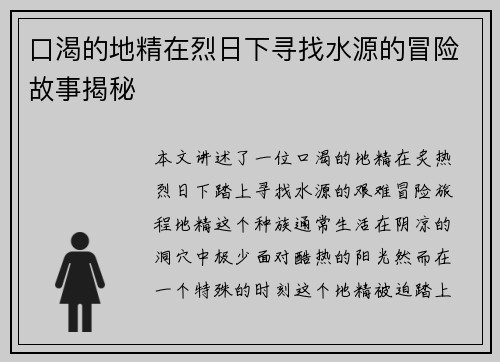 口渴的地精在烈日下寻找水源的冒险故事揭秘

本文讲述了一位口渴的地精在炙热烈日下踏上寻找水源的艰难冒险旅程地精这个种族通常生活在阴凉的洞穴中极少面对酷热的阳光然而在一个特殊的时刻这个地精被迫踏上